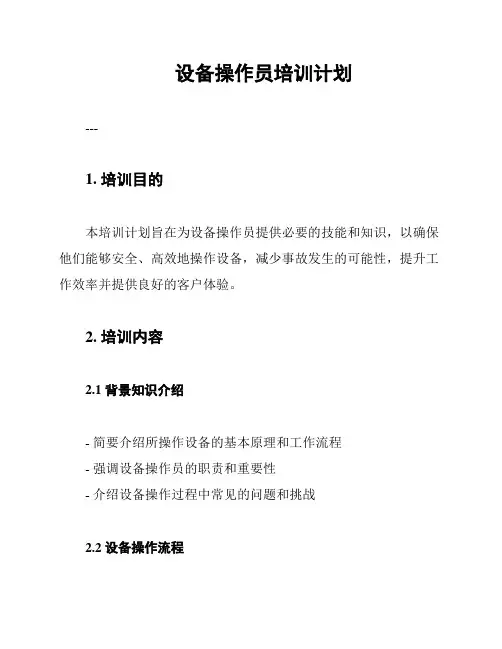 设备操作员培训计划

---

1. 培训目的

本培训计划旨在为设备操作员提供必要的技能和知识，以确保他们能够安全、高效地操作设备，减少事故发生的可能性，提升工作效率并提供良好的客户体验。

2. 培训内容

2.1 背景知识介绍

- 简要介绍所操作设备的基本原理和工作流程
- 强调设备操作员的职责和重要性
- 介绍设备操作过程中常见的问题和挑战

2.2 设备操作流程